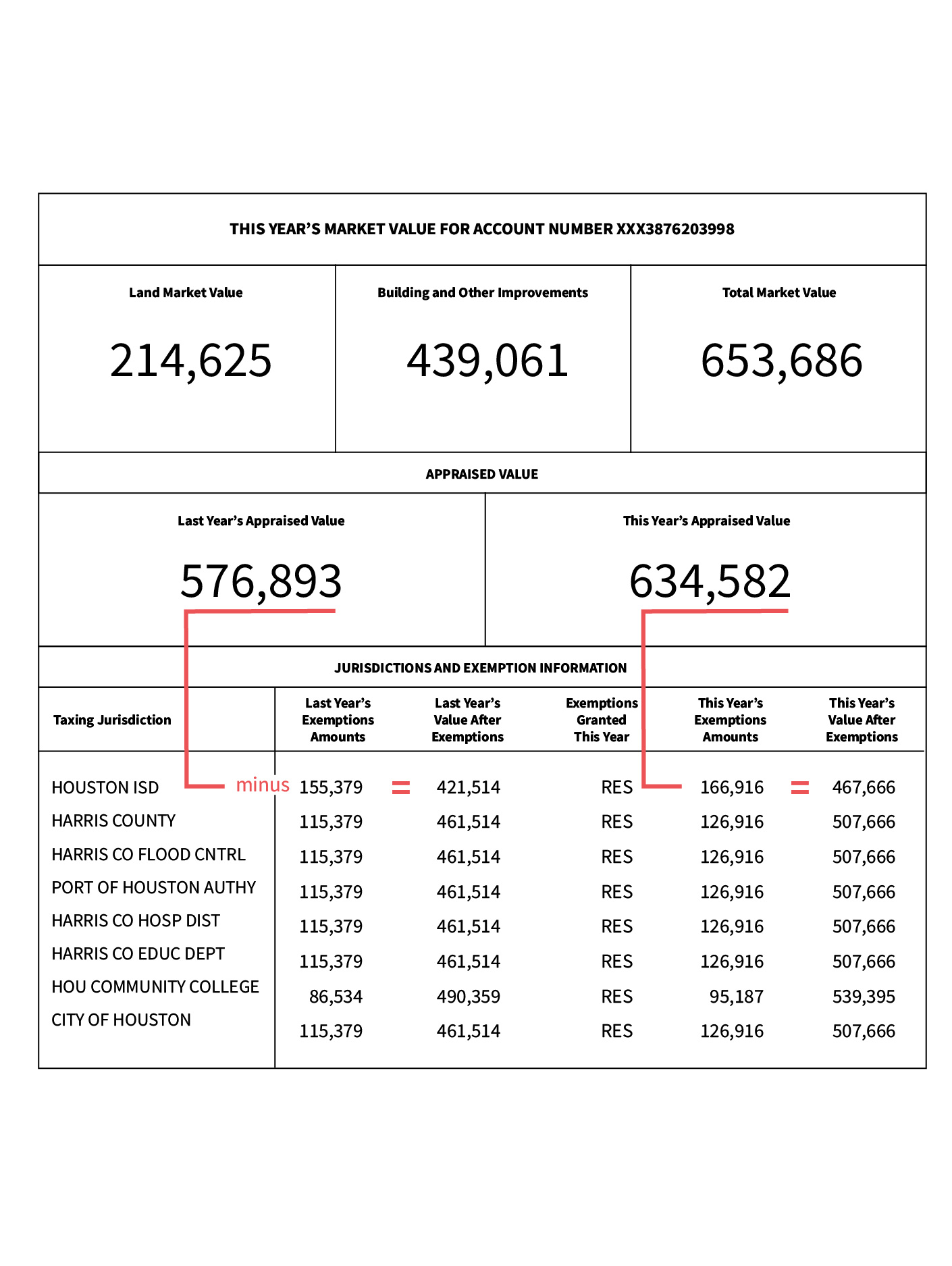 THIS YEAR'S MARKET VALUE FOR ACCOUNT NUMBER XXX3876203998

| Land Market Value | Building and Other Improvements | Total Market Value |
|---|---|---|
| 214,625 | 439,061 | 653,686 |

APPRAISED VALUE

| Last Year's Appraised Value | This Year's Appraised Value |
|---|---|
| 576,893 | 634,582 |

JURISDICTIONS AND EXEMPTION INFORMATION

| Taxing Jurisdiction | Last Year's Exemptions Amounts | Last Year's Value After Exemptions | Exemptions Granted This Year | This Year's Exemptions Amounts | This Year's Value After Exemptions |
|---|---|---|---|---|---|
| HOUSTON ISD minus | 155,379 = | 421,514 | RES | 166,916 = | 467,666 |
| HARRIS COUNTY | 115,379 | 461,514 | RES | 126,916 | 507,666 |
| HARRIS CO FLOOD CNTRL | 115,379 | 461,514 | RES | 126,916 | 507,666 |
| PORT OF HOUSTON AUTHY | 115,379 | 461,514 | RES | 126,916 | 507,666 |
| HARRIS CO HOSP DIST | 115,379 | 461,514 | RES | 126,916 | 507,666 |
| HARRIS CO EDUC DEPT | 115,379 | 461,514 | RES | 126,916 | 507,666 |
| HOU COMMUNITY COLLEGE | 86,534 | 490,359 | RES | 95,187 | 539,395 |
| CITY OF HOUSTON | 115,379 | 461,514 | RES | 126,916 | 507,666 |